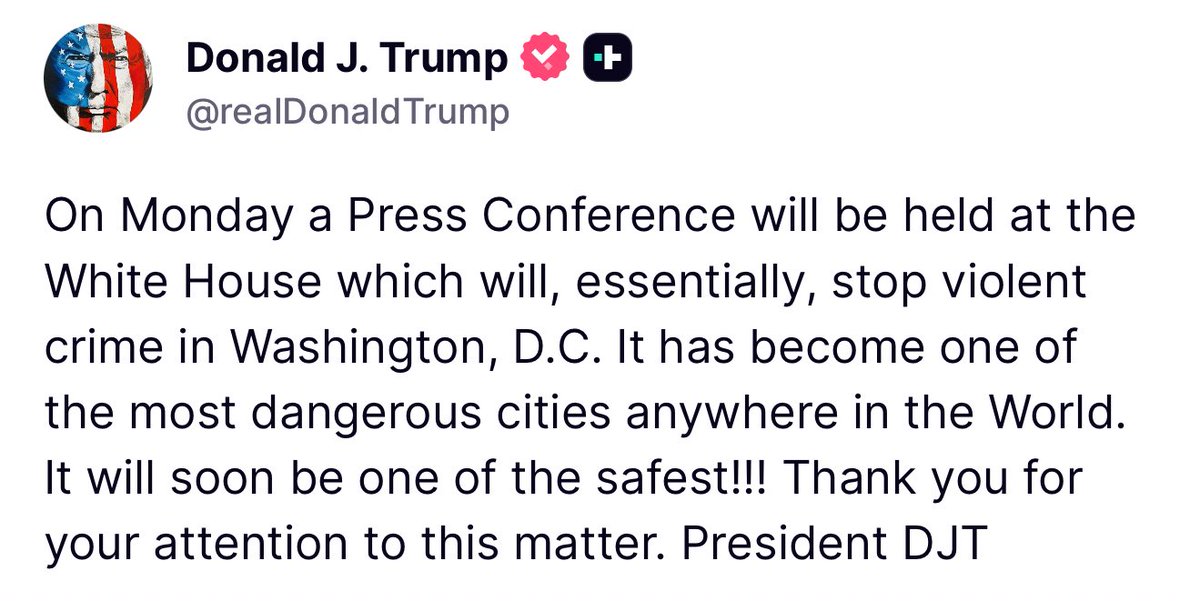 Donald J. Trump
@realDonaldTrump

On Monday a Press Conference will be held at the White House which will, essentially, stop violent crime in Washington, D.C. It has become one of the most dangerous cities anywhere in the World. It will soon be one of the safest!!! Thank you for your attention to this matter. President DJT